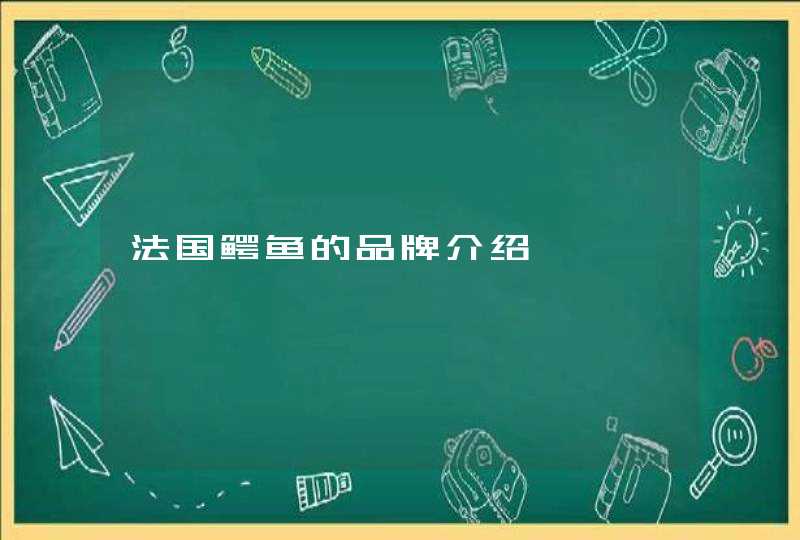 法国鳄鱼的品牌介绍